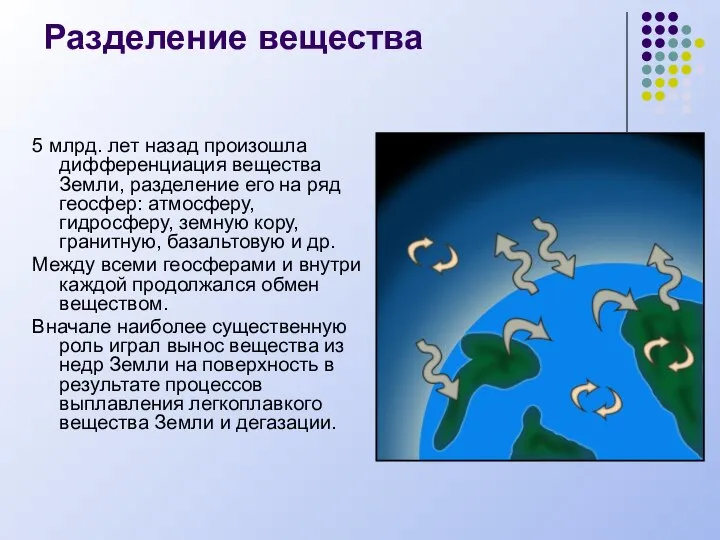 Разделение вещества

5 млрд. лет назад произошла дифференциация вещества Земли, разделение его на ряд геосфер: атмосферу, гидросферу, земную кору, гранитную, базальтовую и др.

Между всеми геосферами и внутри каждой продолжался обмен веществом.

Вначале наиболее существенную роль играл вынос вещества из недр Земли на поверхность в результате процессов выплавления легкоплавкого вещества Земли и дегазации.